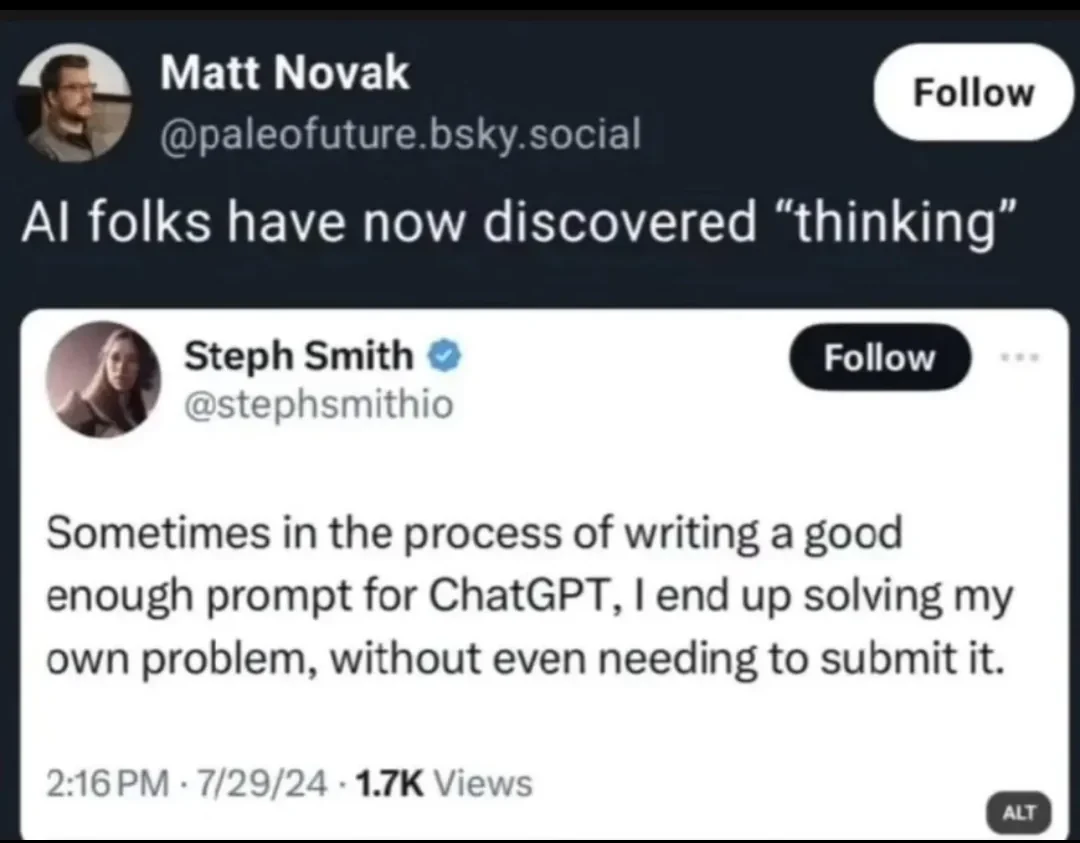 Matt Novak
@paleofuture.bsky.social

Follow

AI folks have now discovered “thinking”

Steph Smith
@stephsmithio

Follow

Sometimes in the process of writing a good enough prompt for ChatGPT, I end up solving my own problem, without even needing to submit it.

2:16 PM · 7/29/24 · 1.7K Views

ALT